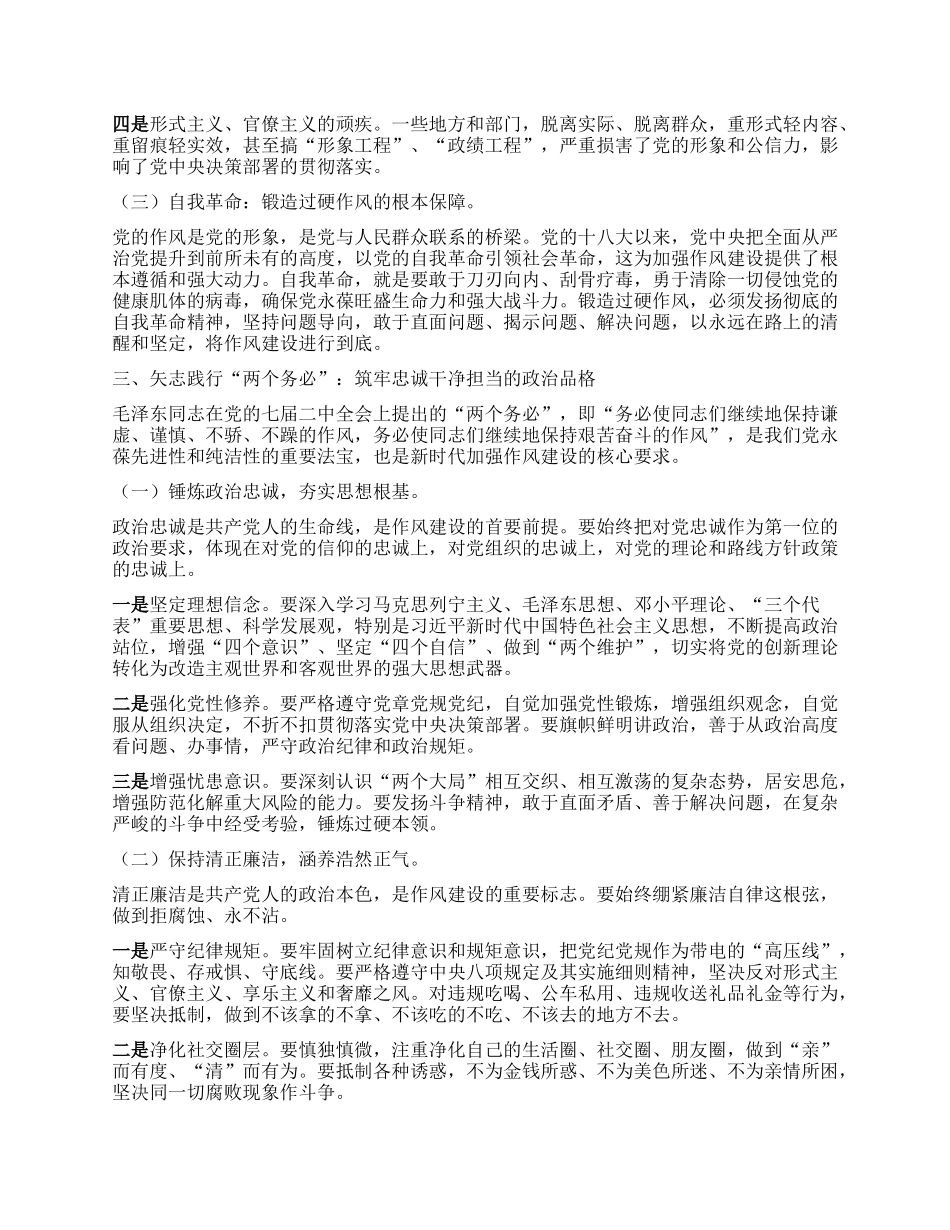 四是形式主义、官僚主义的顽疾。一些地方和部门，脱离实际、脱离群众，重形式轻内容、重留痕轻实效，甚至搞“形象工程”、“政绩工程”，严重损害了党的形象和公信力，影响了党中央决策部署的贯彻落实。

（三）自我革命：锻造过硬作风的根本保障。

党的作风是党的形象，是党与人民群众联系的桥梁。党的十八大以来，党中央把全面从严治党提升到前所未有的高度，以党的自我革命引领社会革命，这为加强作风建设提供了根本遵循和强大动力。自我革命，就是要敢于刀刃向内、刮骨疗毒，勇于清除一切侵蚀党的健康肌体的病毒，确保党永葆旺盛生命力和强大战斗力。锻造过硬作风，必须发扬彻底的自我革命精神，坚持问题导向，敢于直面问题、揭示问题、解决问题，以永远在路上的清醒和坚定，将作风建设进行到底。

三、矢志践行“两个务必”：筑牢忠诚干净担当的政治品格

毛泽东同志在党的七届二中全会上提出的“两个务必”，即“务必使同志们继续地保持谦虚、谨慎、不骄、不躁的作风，务必使同志们继续地保持艰苦奋斗的作风”，是我们党永葆先进性和纯洁性的重要法宝，也是新时代加强作风建设的核心要求。

（一）锤炼政治忠诚，夯实思想根基。

政治忠诚是共产党人的生命线，是作风建设的首要前提。要始终把对党忠诚作为第一位的政治要求，体现在对党的信仰的忠诚上，对党组织的忠诚上，对党的理论和路线方针政策的忠诚上。

一是坚定理想信念。要深入学习马克思列宁主义、毛泽东思想、邓小平理论、“三个代表”重要思想、科学发展观，特别是习近平新时代中国特色社会主义思想，不断提高政治站位，增强“四个意识”、坚定“四个自信”、做到“两个维护”，切实将党的创新理论转化为改造主观世界和客观世界的强大思想武器。

二是强化党性修养。要严格遵守党章党规党纪，自觉加强党性锻炼，增强组织观念，自觉服从组织决定，不折不扣贯彻落实党中央决策部署。要旗帜鲜明讲政治，善于从政治高度看问题、办事情，严守政治纪律和政治规矩。

三是增强忧患意识。要深刻认识“两个大局”相互交织、相互激荡的复杂态势，居安思危，增强防范化解重大风险的能力。要发扬斗争精神，敢于直面矛盾、善于解决问题，在复杂严峻的斗争中经受考验，锤炼过硬本领。

（二）保持清正廉洁，涵养浩然正气。

清正廉洁是共产党人的政治本色，是作风建设的重要标志。要始终绷紧廉洁自律这根弦，做到拒腐蚀、永不沾。

一是严守纪律规矩。要牢固树立纪律意识和规矩意识，把党纪党规作为带电的“高压线”，知敬畏、存戒惧、守底线。要严格遵守中央八项规定及其实施细则精神，坚决反对形式主义、官僚主义、享乐主义和奢靡之风。对违规吃喝、公车私用、违规收送礼品礼金等行为，要坚决抵制，做到不该拿的不拿、不该吃的不吃、不该去的地方不去。

二是净化社交圈层。要慎独慎微，注重净化自己的生活圈、社交圈、朋友圈，做到“亲”而有度、“清”而有为。要抵制各种诱惑，不为金钱所惑、不为美色所迷、不为亲情所困，坚决同一切腐败现象作斗争。